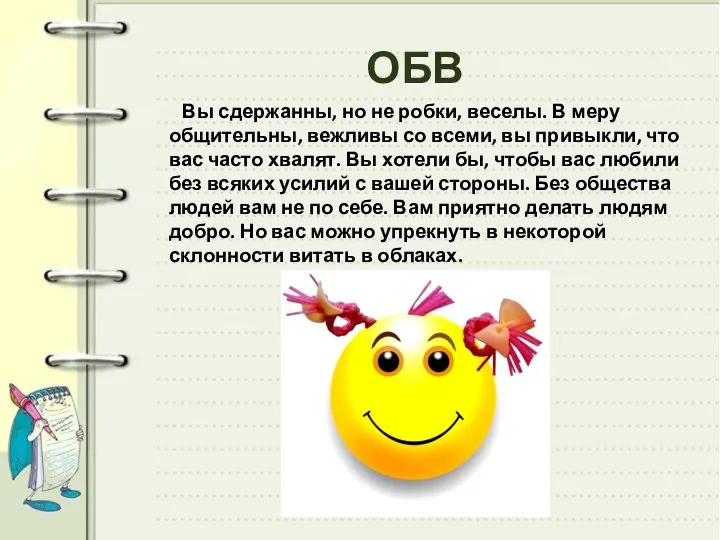 ОБВ

Вы сдержанны, но не робки, веселы. В меру общительны, вежливы со всеми, вы привыкли, что вас часто хвалят. Вы хотели бы, чтобы вас любили без всяких усилий с вашей стороны. Без общества людей вам не по себе. Вам приятно делать людям добро. Но вас можно упрекнуть в некоторой склонности витать в облаках.